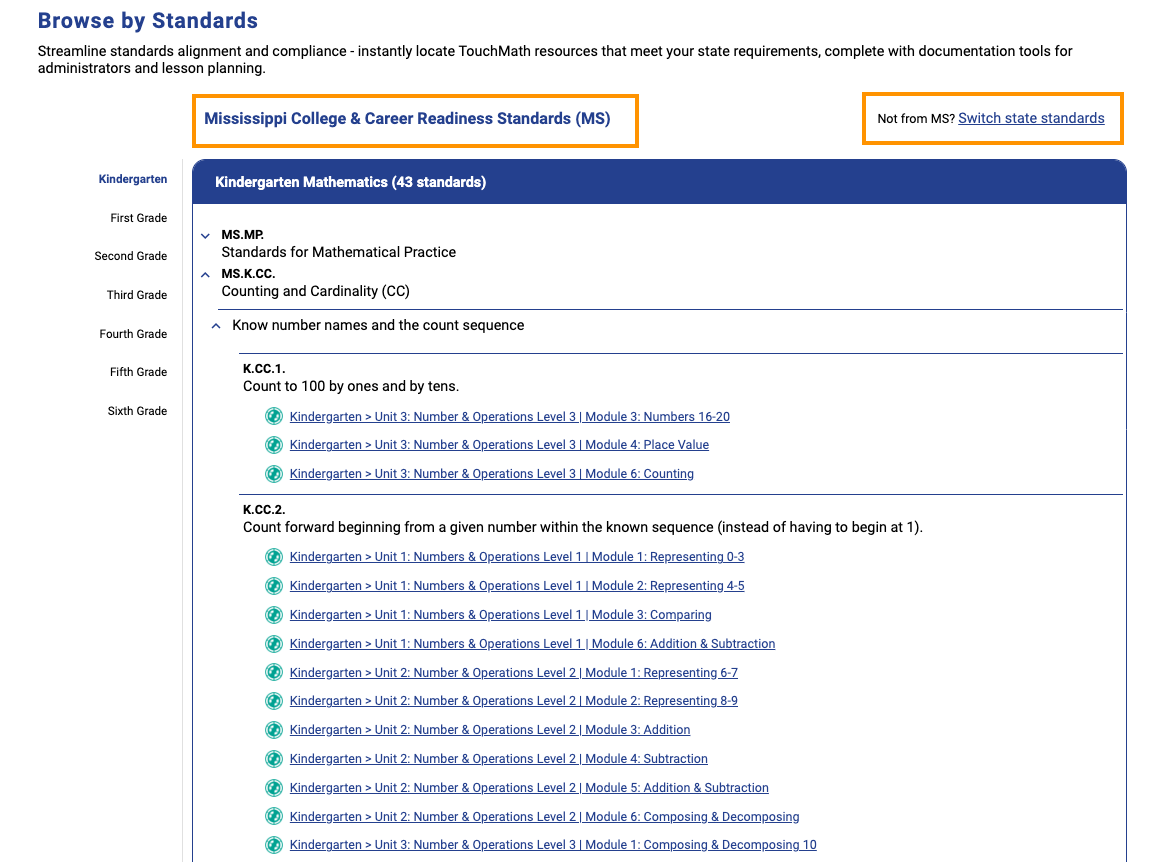 Browse by Standards

Streamline standards alignment and compliance - instantly locate TouchMath resources that meet your state requirements, complete with documentation tools for administrators and lesson planning.

Mississippi College & Career Readiness Standards (MS)

Not from MS? Switch state standards

Kindergarten

First Grade

Second Grade

Third Grade

Fourth Grade

Fifth Grade

Sixth Grade

Kindergarten Mathematics (43 standards)

MS.MP.
Standards for Mathematical Practice

MS.K.CC.
Counting and Cardinality (CC)

Know number names and the count sequence

K.CC.1.
Count to 100 by ones and by tens.

Kindergarten > Unit 3: Number & Operations Level 3 | Module 3: Numbers 16-20

Kindergarten > Unit 3: Number & Operations Level 3 | Module 4: Place Value

Kindergarten > Unit 3: Number & Operations Level 3 | Module 6: Counting

K.CC.2.
Count forward beginning from a given number within the known sequence (instead of having to begin at 1).

Kindergarten > Unit 1: Numbers & Operations Level 1 | Module 1: Representing 0-3

Kindergarten > Unit 1: Numbers & Operations Level 1 | Module 2: Representing 4-5

Kindergarten > Unit 1: Numbers & Operations Level 1 | Module 3: Comparing

Kindergarten > Unit 1: Numbers & Operations Level 1 | Module 6: Addition & Subtraction

Kindergarten > Unit 2: Number & Operations Level 2 | Module 1: Representing 6-7

Kindergarten > Unit 2: Number & Operations Level 2 | Module 2: Representing 8-9

Kindergarten > Unit 2: Number & Operations Level 2 | Module 3: Addition

Kindergarten > Unit 2: Number & Operations Level 2 | Module 4: Subtraction

Kindergarten > Unit 2: Number & Operations Level 2 | Module 5: Addition & Subtraction

Kindergarten > Unit 2: Number & Operations Level 2 | Module 6: Composing & Decomposing

Kindergarten > Unit 3: Number & Operations Level 3 | Module 1: Composing & Decomposing 10